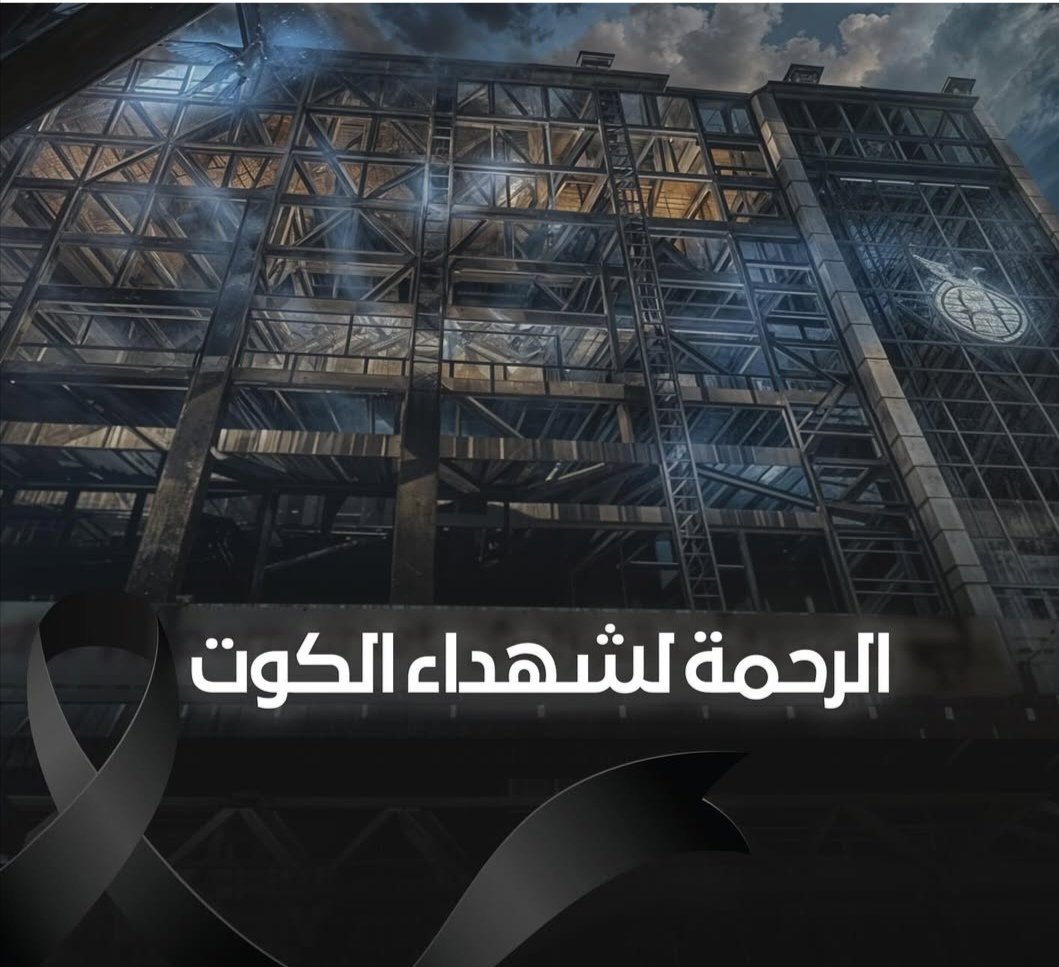 الرحمة لشهداء الكوت